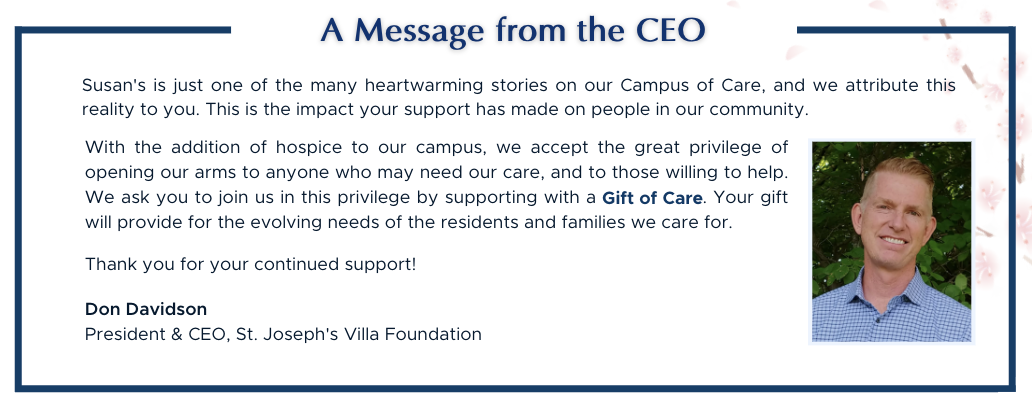 A Message from the CEO

Susan's is just one of the many heartwarming stories on our Campus of Care, and we attribute this reality to you. This is the impact your support has made on people in our community.

With the addition of hospice to our campus, we accept the great privilege of opening our arms to anyone who may need our care, and to those willing to help. We ask you to join us in this privilege by supporting with a Gift of Care. Your gift will provide for the evolving needs of the residents and families we care for.

Thank you for your continued support!

Don Davidson
President & CEO, St. Joseph's Villa Foundation